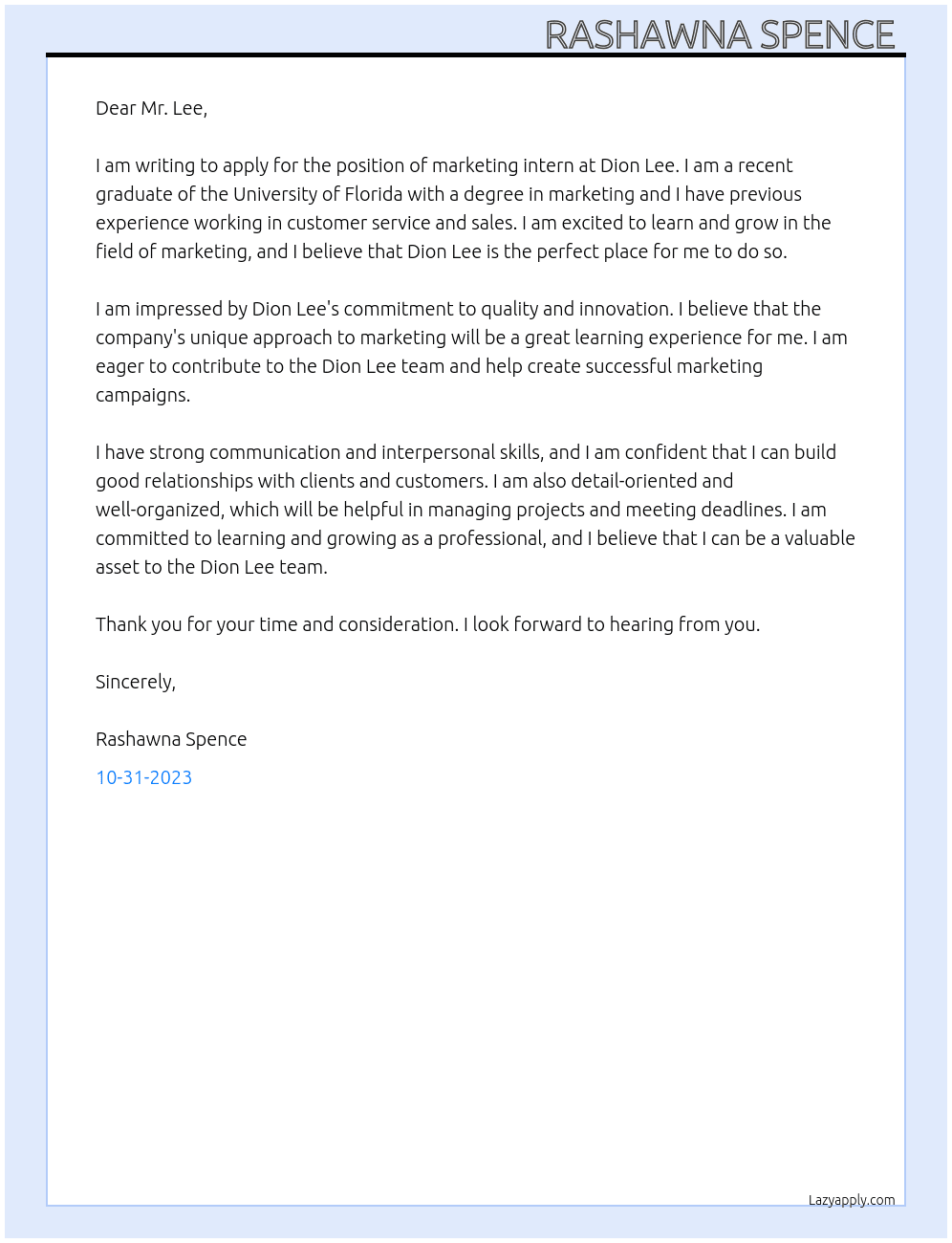 RASHAWNA SPENCE

Dear Mr. Lee,

I am writing to apply for the position of marketing intern at Dion Lee. I am a recent graduate of the University of Florida with a degree in marketing and I have previous experience working in customer service and sales. I am excited to learn and grow in the field of marketing, and I believe that Dion Lee is the perfect place for me to do so.

I am impressed by Dion Lee's commitment to quality and innovation. I believe that the company's unique approach to marketing will be a great learning experience for me. I am eager to contribute to the Dion Lee team and help create successful marketing campaigns.

I have strong communication and interpersonal skills, and I am confident that I can build good relationships with clients and customers. I am also detail-oriented and well-organized, which will be helpful in managing projects and meeting deadlines. I am committed to learning and growing as a professional, and I believe that I can be a valuable asset to the Dion Lee team.

Thank you for your time and consideration. I look forward to hearing from you.

Sincerely,

Rashawna Spence

10-31-2023

Lazyapply.com